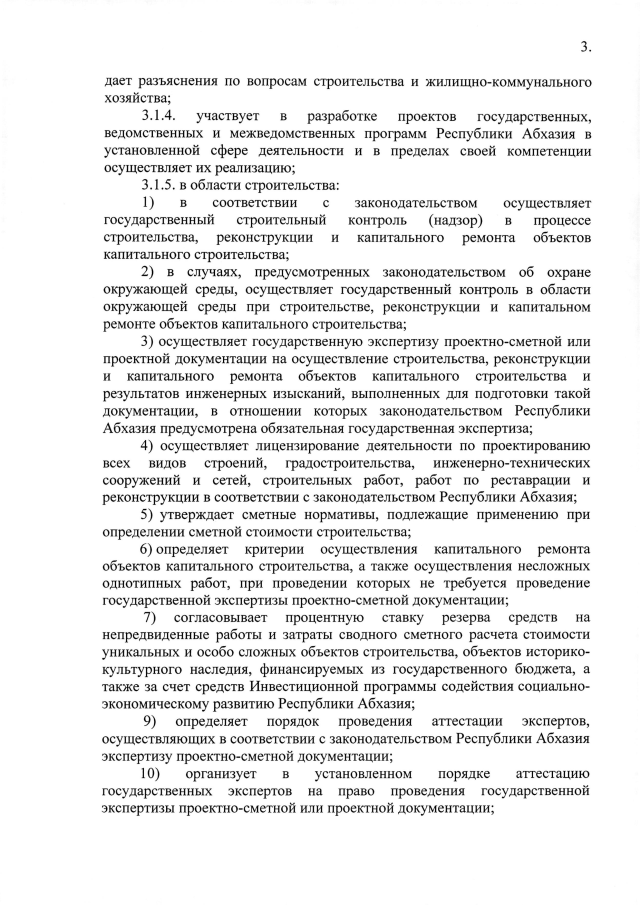 3.

дает разъяснения по вопросам строительства и жилищно-коммунального хозяйства;

3.1.4. участвует в разработке проектов государственных, ведомственных и межведомственных программ Республики Абхазия в установленной сфере деятельности и в пределах своей компетенции осуществляет их реализацию;

3.1.5. в области строительства:

1) в соответствии с законодательством осуществляет государственный строительный контроль (надзор) в процессе строительства, реконструкции и капитального ремонта объектов капитального строительства;

2) в случаях, предусмотренных законодательством об охране окружающей среды, осуществляет государственный контроль в области окружающей среды при строительстве, реконструкции и капитальном ремонте объектов капитального строительства;

3) осуществляет государственную экспертизу проектно-сметной или проектной документации на осуществление строительства, реконструкции и капитального ремонта объектов капитального строительства и результатов инженерных изысканий, выполненных для подготовки такой документации, в отношении которых законодательством Республики Абхазия предусмотрена обязательная государственная экспертиза;

4) осуществляет лицензирование деятельности по проектированию всех видов строений, градостроительства, инженерно-технических сооружений и сетей, строительных работ, работ по реставрации и реконструкции в соответствии с законодательством Республики Абхазия;

5) утверждает сметные нормативы, подлежащие применению при определении сметной стоимости строительства;

6) определяет критерии осуществления капитального ремонта объектов капитального строительства, а также осуществления несложных однотипных работ, при проведении которых не требуется проведение государственной экспертизы проектно-сметной документации;

7) согласовывает процентную ставку резерва средств на непредвиденные работы и затраты сводного сметного расчета стоимости уникальных и особо сложных объектов строительства, объектов историко-культурного наследия, финансируемых из государственного бюджета, а также за счет средств Инвестиционной программы содействия социально-экономическому развитию Республики Абхазия;

9) определяет порядок проведения аттестации экспертов, осуществляющих в соответствии с законодательством Республики Абхазия экспертизу проектно-сметной документации;

10) организует в установленном порядке аттестацию государственных экспертов на право проведения государственной экспертизы проектно-сметной или проектной документации;